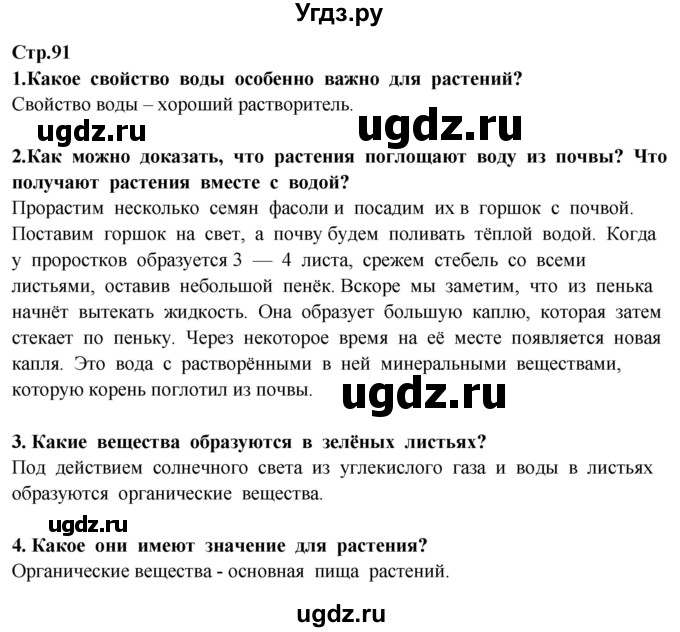 Угдз.ру

Стр.91

1.Какое свойство воды особенно важно для растений?
Свойство воды – хороший растворитель.

ugdz.ru ugdz.ru

2.Как можно доказать, что растения поглощают воду из почвы? Что получают растения вместе с водой?
Прорастим несколько семян фасоли и посадим их в горшок с почвой. Поставим горшок на свет, а почву будем поливать тёплой водой. Когда у проростков образуется 3 — 4 листа, срежем стебель со всеми листьями, оставив небольшой пенёк. Вскоре мы заметим, что из пенька начнёт вытекать жидкость. Она образует большую каплю, которая затем стекает по пеньку. Через некоторое время на её месте появляется новая капля. Это вода с растворёнными в ней минеральными веществами, которую корень поглотил из почвы.

ugdz.ru

3. Какие вещества образуются в зелёных листьях?
Под действием солнечного света из углекислого газа и воды в листьях образуются органические вещества.

ugdz.ru

4. Какое они имеют значение для растения?
Органические вещества - основная пища растений.

ugdz.ru